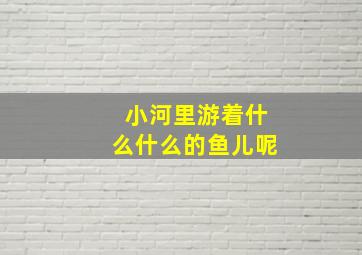 小河里游着什么什么的鱼儿呢